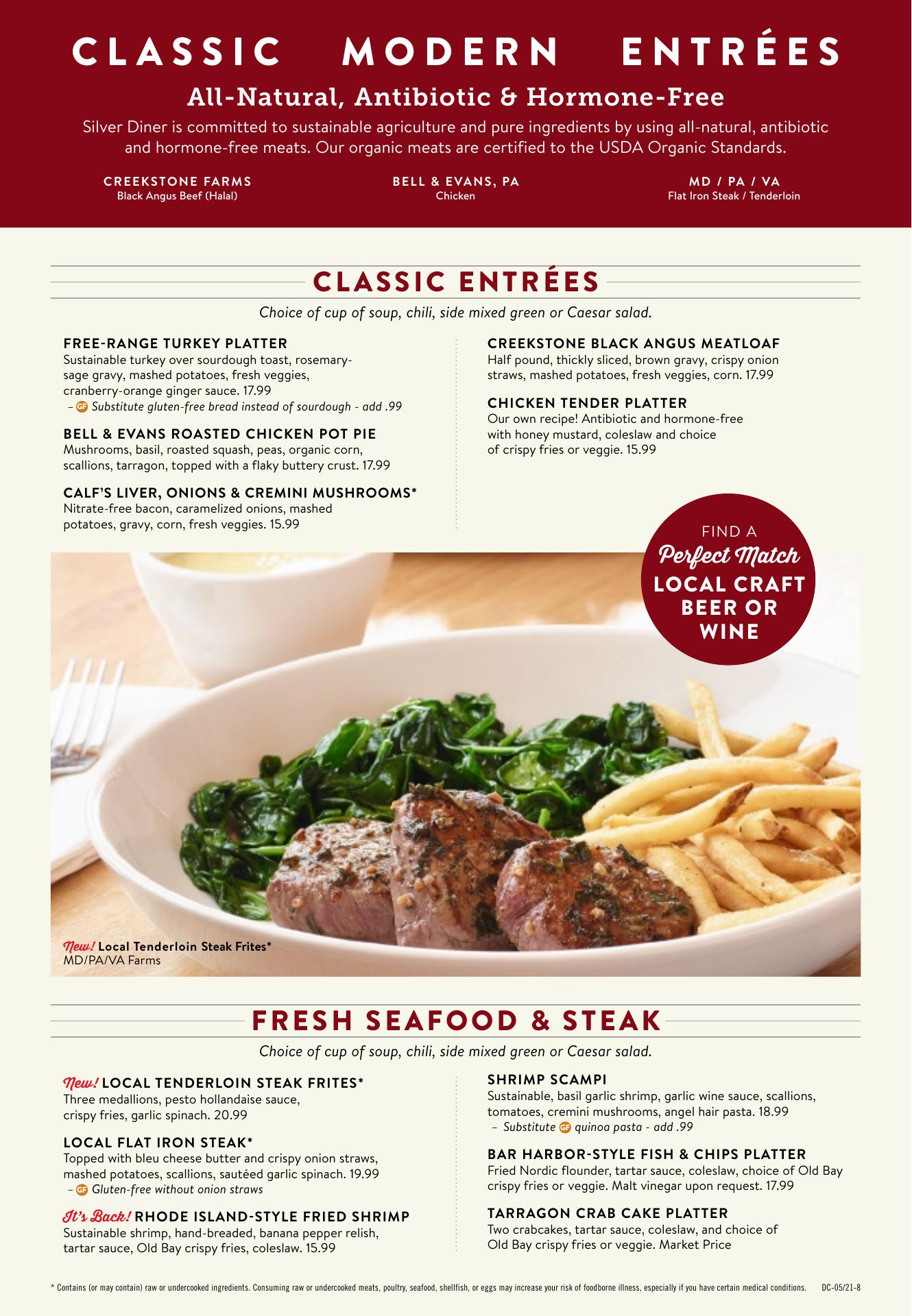 CLASSIC MODERN ENTRÉES

All-Natural, Antibiotic & Hormone-Free

Silver Diner is committed to sustainable agriculture and pure ingredients by using all-natural, antibiotic and hormone-free meats. Our organic meats are certified to the USDA Organic Standards.

CREEKSTONE FARMS
Black Angus Beef (Halal)

BELL & EVANS, PA
Chicken

MD / PA / VA
Flat Iron Steak / Tenderloin

CLASSIC ENTRÉES

Choice of cup of soup, chili, side mixed green or Caesar salad.

FREE-RANGE TURKEY PLATTER
Sustainable turkey over sourdough toast, rosemary-sage gravy, mashed potatoes, fresh veggies, cranberry-orange ginger sauce. 17.99
– GF Substitute gluten-free bread instead of sourdough - add .99

BELL & EVANS ROASTED CHICKEN POT PIE
Mushrooms, basil, roasted squash, peas, organic corn, scallions, tarragon, topped with a flaky buttery crust. 17.99

CALF'S LIVER, ONIONS & CREMINI MUSHROOMS*
Nitrate-free bacon, caramelized onions, mashed potatoes, gravy, corn, fresh veggies. 15.99

CREEKSTONE BLACK ANGUS MEATLOAF
Half pound, thickly sliced, brown gravy, crispy onion straws, mashed potatoes, fresh veggies, corn. 17.99

CHICKEN TENDER PLATTER
Our own recipe! Antibiotic and hormone-free with honey mustard, coleslaw and choice of crispy fries or veggie. 15.99

FIND A
Perfect Match
LOCAL CRAFT
BEER OR
WINE

New! Local Tenderloin Steak Frites*
MD/PA/VA Farms

FRESH SEAFOOD & STEAK

Choice of cup of soup, chili, side mixed green or Caesar salad.

New! LOCAL TENDERLOIN STEAK FRITES*
Three medallions, pesto hollandaise sauce, crispy fries, garlic spinach. 20.99

LOCAL FLAT IRON STEAK*
Topped with bleu cheese butter and crispy onion straws, mashed potatoes, scallions, sautéed garlic spinach. 19.99
– GF Gluten-free without onion straws

It's Back! RHODE ISLAND-STYLE FRIED SHRIMP
Sustainable shrimp, hand-breaded, banana pepper relish, tartar sauce, Old Bay crispy fries, coleslaw. 15.99

SHRIMP SCAMPI
Sustainable, basil garlic shrimp, garlic wine sauce, scallions, tomatoes, cremini mushrooms, angel hair pasta. 18.99
– Substitute GF quinoa pasta - add .99

BAR HARBOR-STYLE FISH & CHIPS PLATTER
Fried Nordic flounder, tartar sauce, coleslaw, choice of Old Bay crispy fries or veggie. Malt vinegar upon request. 17.99

TARRAGON CRAB CAKE PLATTER
Two crabcakes, tartar sauce, coleslaw, and choice of Old Bay crispy fries or veggie. Market Price

* Contains (or may contain) raw or undercooked ingredients. Consuming raw or undercooked meats, poultry, seafood, shellfish, or eggs may increase your risk of foodborne illness, especially if you have certain medical conditions. DC-05/21-8